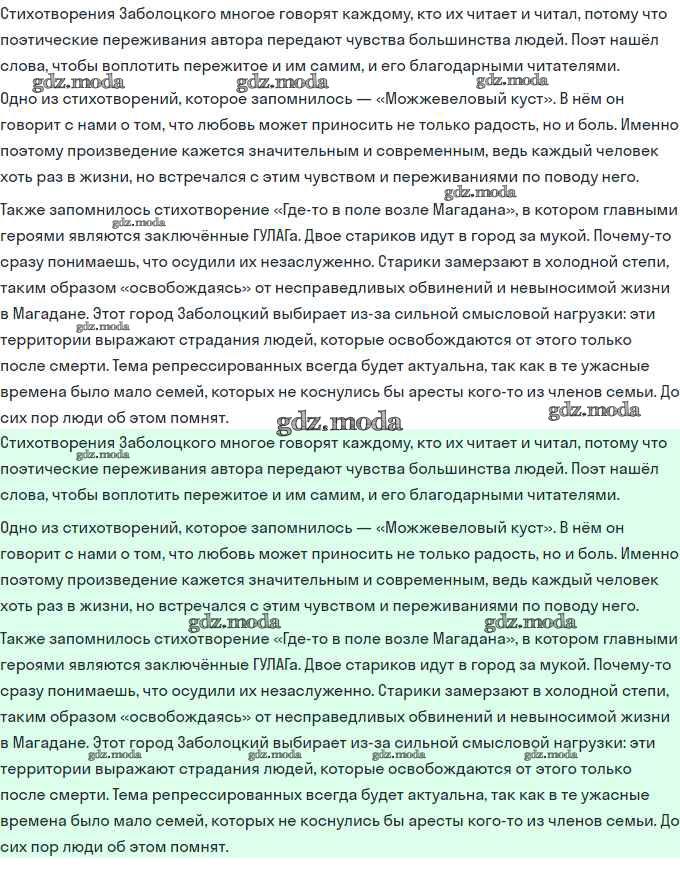 Стихотворения Заболоцкого многое говорят каждому, кто их читает и читал, потому что поэтические переживания автора передают чувства большинства людей. Поэт нашёл слова, чтобы воплотить пережитое и им самим, и его благодарными читателями.

Одно из стихотворений, которое запомнилось — «Можжевеловый куст». В нём он говорит с нами о том, что любовь может приносить не только радость, но и боль. Именно поэтому произведение кажется значительным и современным, ведь каждый человек хоть раз в жизни, но встречался с этим чувством и переживаниями по поводу него.

Также запомнилось стихотворение «Где-то в поле возле Магадана», в котором главными героями являются заключённые ГУЛАГа. Двое стариков идут в город за мукой. Почему-то сразу понимаешь, что осудили их незаслуженно. Старики замерзают в холодной степи, таким образом «освобождаясь» от несправедливых обвинений и невыносимой жизни в Магадане. Этот город Заболоцкий выбирает из-за сильной смысловой нагрузки: эти территории выражают страдания людей, которые освобождаются от этого только после смерти. Тема репрессированных всегда будет актуальна, так как в те ужасные времена было мало семей, которых не коснулись бы аресты кого-то из членов семьи. До сих пор люди об этом помнят.

Стихотворения Заболоцкого многое говорят каждому, кто их читает и читал, потому что поэтические переживания автора передают чувства большинства людей. Поэт нашёл слова, чтобы воплотить пережитое и им самим, и его благодарными читателями.

Одно из стихотворений, которое запомнилось — «Можжевеловый куст». В нём он говорит с нами о том, что любовь может приносить не только радость, но и боль. Именно поэтому произведение кажется значительным и современным, ведь каждый человек хоть раз в жизни, но встречался с этим чувством и переживаниями по поводу него.

Также запомнилось стихотворение «Где-то в поле возле Магадана», в котором главными героями являются заключённые ГУЛАГа. Двое стариков идут в город за мукой. Почему-то сразу понимаешь, что осудили их незаслуженно. Старики замерзают в холодной степи, таким образом «освобождаясь» от несправедливых обвинений и невыносимой жизни в Магадане. Этот город Заболоцкий выбирает из-за сильной смысловой нагрузки: эти территории выражают страдания людей, которые освобождаются от этого только после смерти. Тема репрессированных всегда будет актуальна, так как в те ужасные времена было мало семей, которых не коснулись бы аресты кого-то из членов семьи. До сих пор люди об этом помнят.

gdz.moda